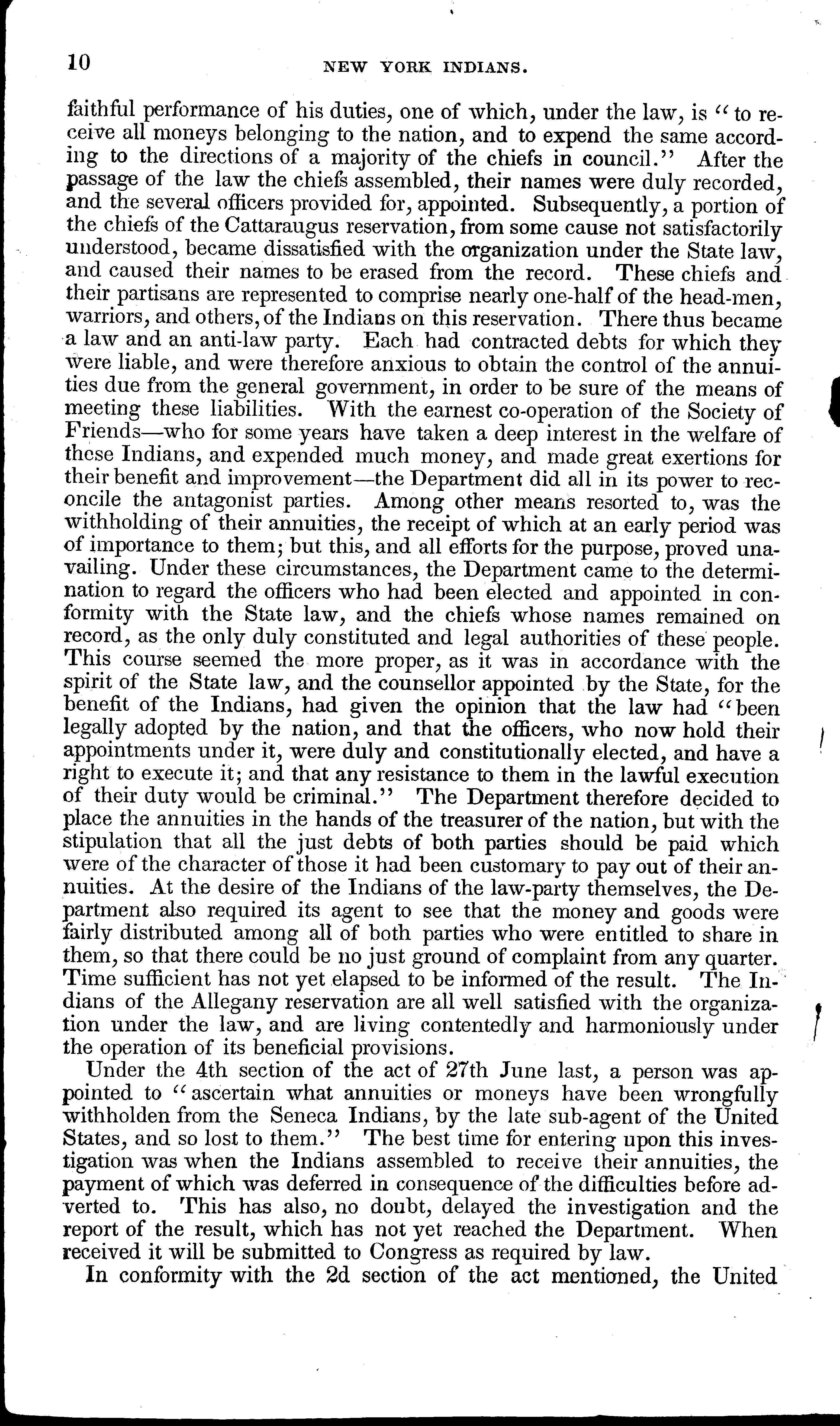 10 NEW YORK INDIANS.

faithful performance of his duties, one of which, under the law, is "to receive all moneys belonging to the nation, and to expend the same according to the directions of a majority of the chiefs in council." After the passage of the law the chiefs assembled, their names were duly recorded, and the several officers provided for, appointed. Subsequently, a portion of the chiefs of the Cattaraugus reservation, from some cause not satisfactorily understood, became dissatisfied with the organization under the State law, and caused their names to be erased from the record. These chiefs and their partisans are represented to comprise nearly one-half of the head-men, warriors, and others, of the Indians on this reservation. There thus became a law and an anti-law party. Each had contracted debts for which they were liable, and were therefore anxious to obtain the control of the annuities due from the general government, in order to be sure of the means of meeting these liabilities. With the earnest co-operation of the Society of Friends—who for some years have taken a deep interest in the welfare of these Indians, and expended much money, and made great exertions for their benefit and improvement—the Department did all in its power to reconcile the antagonist parties. Among other means resorted to, was the withholding of their annuities, the receipt of which at an early period was of importance to them; but this, and all efforts for the purpose, proved unavailing. Under these circumstances, the Department came to the determination to regard the officers who had been elected and appointed in conformity with the State law, and the chiefs whose names remained on record, as the only duly constituted and legal authorities of these people. This course seemed the more proper, as it was in accordance with the spirit of the State law, and the counsellor appointed by the State, for the benefit of the Indians, had given the opinion that the law had "been legally adopted by the nation, and that the officers, who now hold their appointments under it, were duly and constitutionally elected, and have a right to execute it; and that any resistance to them in the lawful execution of their duty would be criminal." The Department therefore decided to place the annuities in the hands of the treasurer of the nation, but with the stipulation that all the just debts of both parties should be paid which were of the character of those it had been customary to pay out of their annuities. At the desire of the Indians of the law-party themselves, the Department also required its agent to see that the money and goods were fairly distributed among all of both parties who were entitled to share in them, so that there could be no just ground of complaint from any quarter. Time sufficient has not yet elapsed to be informed of the result. The Indians of the Allegany reservation are all well satisfied with the organization under the law, and are living contentedly and harmoniously under the operation of its beneficial provisions.

Under the 4th section of the act of 27th June last, a person was appointed to "ascertain what annuities or moneys have been wrongfully withholden from the Seneca Indians, by the late sub-agent of the United States, and so lost to them." The best time for entering upon this investigation was when the Indians assembled to receive their annuities, the payment of which was deferred in consequence of the difficulties before adverted to. This has also, no doubt, delayed the investigation and the report of the result, which has not yet reached the Department. When received it will be submitted to Congress as required by law.

In conformity with the 2d section of the act mentioned, the United